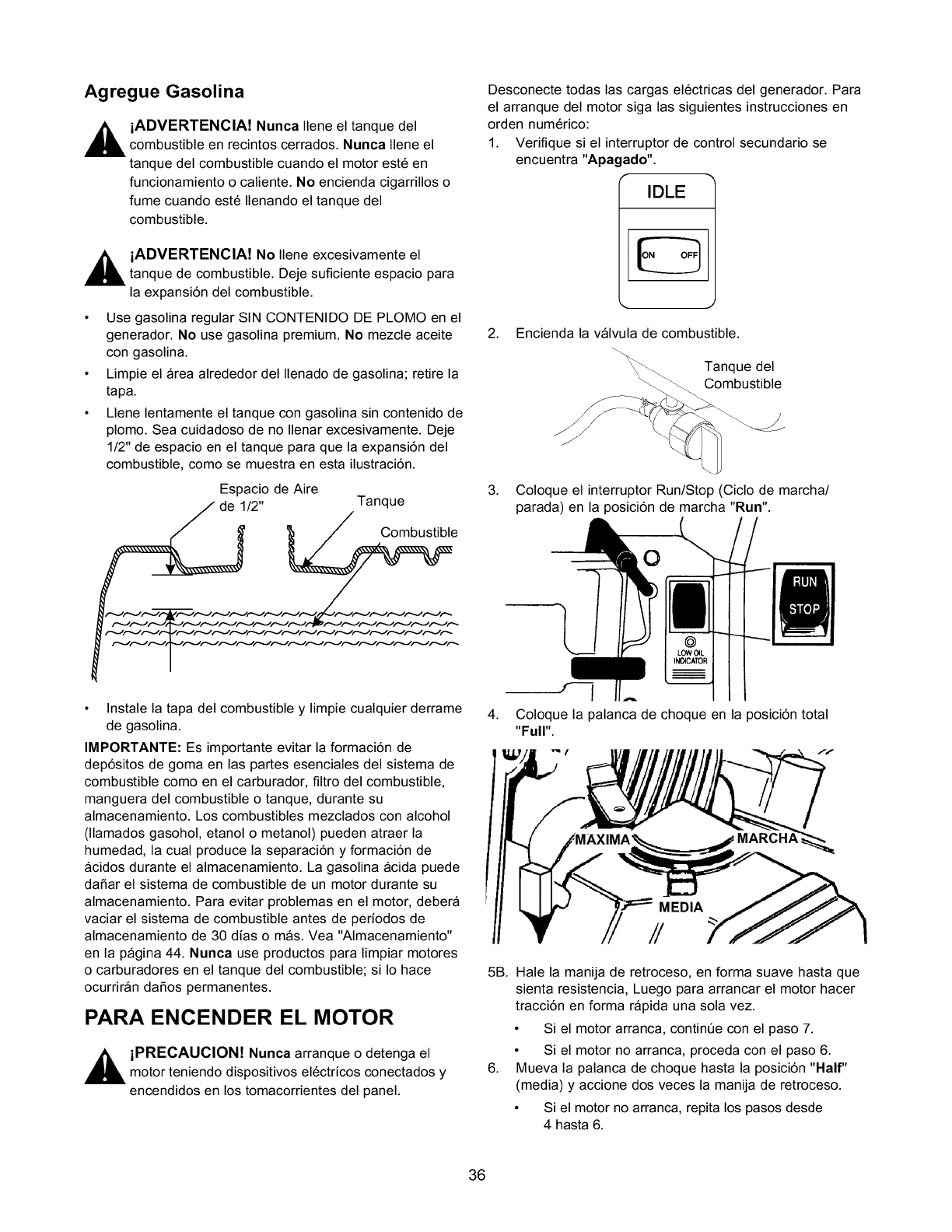 Agregue Gasolina

¡ADVERTENCIA! Nunca llene el tanque del combustible en recintos cerrados. Nunca llene el tanque del combustible cuando el motor esté en funcionamiento o caliente. No encienda cigarrillos o fume cuando esté llenando el tanque del combustible.

¡ADVERTENCIA! No llene excesivamente el tanque de combustible. Deje suficiente espacio para la expansión del combustible.

• Use gasolina regular SIN CONTENIDO DE PLOMO en el generador. No use gasolina premium. No mezcle aceite con gasolina.
• Limpie el área alrededor del llenado de gasolina; retire la tapa.
• Llene lentamente el tanque con gasolina sin contenido de plomo. Sea cuidadoso de no llenar excesivamente. Deje 1/2" de espacio en el tanque para que la expansión del combustible, como se muestra en esta ilustración.

Espacio de Aire de 1/2"
Tanque
Combustible

• Instale la tapa del combustible y limpie cualquier derrame de gasolina.

IMPORTANTE: Es importante evitar la formación de depósitos de goma en las partes esenciales del sistema de combustible como en el carburador, filtro del combustible, manguera del combustible o tanque, durante su almacenamiento. Los combustibles mezclados con alcohol (llamados gasohol, etanol o metanol) pueden atraer la humedad, la cual produce la separación y formación de ácidos durante el almacenamiento. La gasolina ácida puede dañar el sistema de combustible de un motor durante su almacenamiento. Para evitar problemas en el motor, deberá vaciar el sistema de combustible antes de períodos de almacenamiento de 30 días o más. Vea "Almacenamiento" en la página 44. Nunca use productos para limpiar motores o carburadores en el tanque del combustible; si lo hace ocurrirán daños permanentes.

PARA ENCENDER EL MOTOR

¡PRECAUCION! Nunca arranque o detenga el motor teniendo dispositivos eléctricos conectados y encendidos en los tomacorrientes del panel.

Desconecte todas las cargas eléctricas del generador. Para el arranque del motor siga las siguientes instrucciones en orden numérico:

1. Verifique si el interruptor de control secundario se encuentra "Apagado".

IDLE
ON OFF

2. Encienda la válvula de combustible.

Tanque del Combustible

3. Coloque el interruptor Run/Stop (Ciclo de marcha/ parada) en la posición de marcha "Run".

RUN
STOP
LOW OIL INDICATOR

4. Coloque la palanca de choque en la posición total "Full".

MAXIMA
MARCHA
MEDIA

5B. Hale la manija de retroceso, en forma suave hasta que sienta resistencia, Luego para arrancar el motor hacer tracción en forma rápida una sola vez.
• Si el motor arranca, continúe con el paso 7.
• Si el motor no arranca, proceda con el paso 6.
6. Mueva la palanca de choque hasta la posición "Half" (media) y accione dos veces la manija de retroceso.
• Si el motor no arranca, repita los pasos desde 4 hasta 6.

36